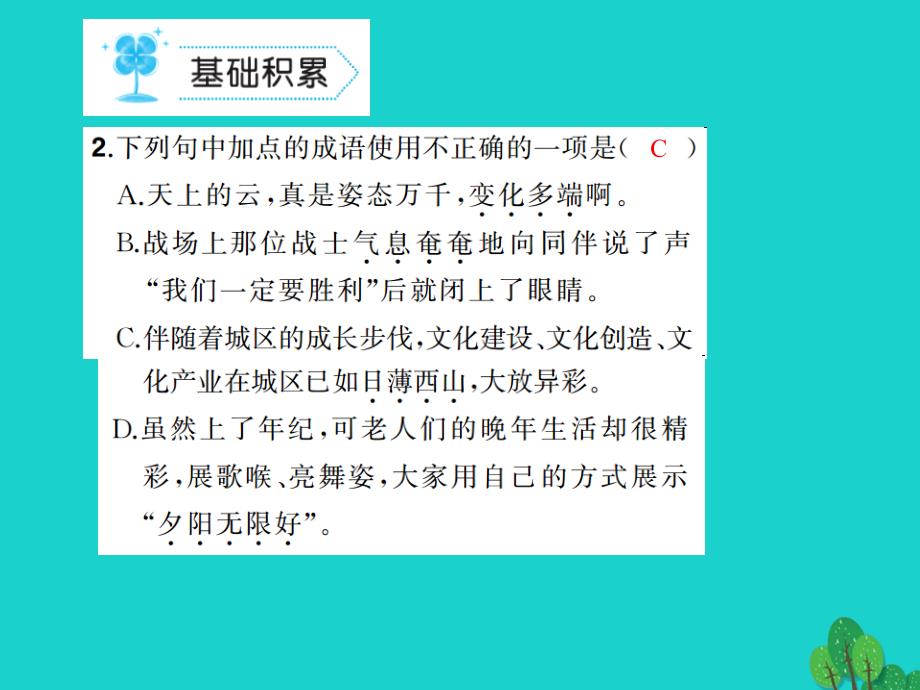 基础积累

2.下列句中加点的成语使用不正确的一项是（ C ）

A.天上的云，真是姿态万千，变化多端啊。

B.战场上那位战士气息奄奄地向同伴说了声“我们一定要胜利”后就闭上了眼睛。

C.伴随着城区的成长步伐，文化建设、文化创造、文化产业在城区已如日薄西山，大放异彩。

D.虽然上了年纪，可老人们的晚年生活却很精彩，展歌喉、亮舞姿，大家用自己的方式展示“夕阳无限好”。